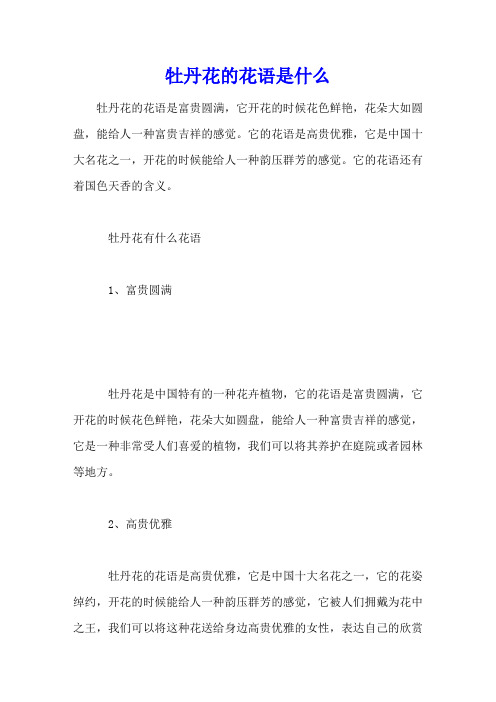 牡丹花的花语是什么

牡丹花的花语是富贵圆满，它开花的时候花色鲜艳，花朵大如圆盘，能给人一种富贵吉祥的感觉。它的花语是高贵优雅，它是中国十大名花之一，开花的时候能给人一种韵压群芳的感觉。它的花语还有着国色天香的含义。

牡丹花有什么花语

1、富贵圆满

牡丹花是中国特有的一种花卉植物，它的花语是富贵圆满，它开花的时候花色鲜艳，花朵大如圆盘，能给人一种富贵吉祥的感觉，它是一种非常受人们喜爱的植物，我们可以将其养护在庭院或者园林等地方。

2、高贵优雅

牡丹花的花语是高贵优雅，它是中国十大名花之一，它的花姿绰约，开花的时候能给人一种韵压群芳的感觉，它被人们拥戴为花中之王，我们可以将这种花送给身边高贵优雅的女性，表达自己的欣赏